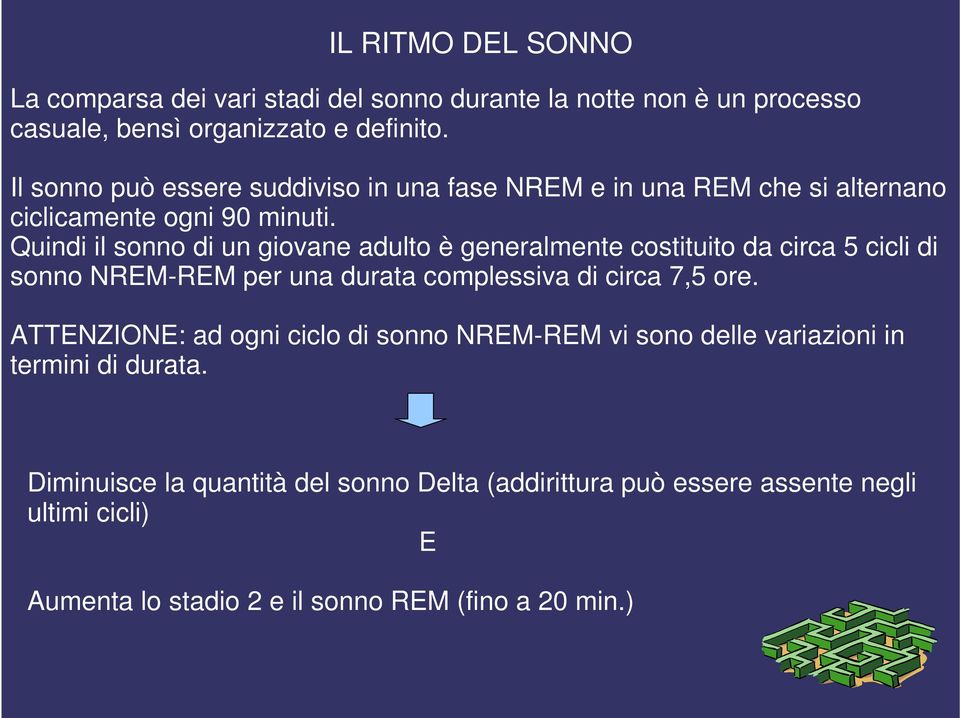 IL RITMO DEL SONNO

La comparsa dei vari stadi del sonno durante la notte non è un processo casuale, bensì organizzato e definito.

Il sonno può essere suddiviso in una fase NREM e in una REM che si alternano ciclicamente ogni 90 minuti.
Quindi il sonno di un giovane adulto è generalmente costituito da circa 5 cicli di sonno NREM-REM per una durata complessiva di circa 7,5 ore.

ATTENZIONE: ad ogni ciclo di sonno NREM-REM vi sono delle variazioni in termini di durata.

Diminuisce la quantità del sonno Delta (addirittura può essere assente negli ultimi cicli)

E

Aumenta lo stadio 2 e il sonno REM (fino a 20 min.)